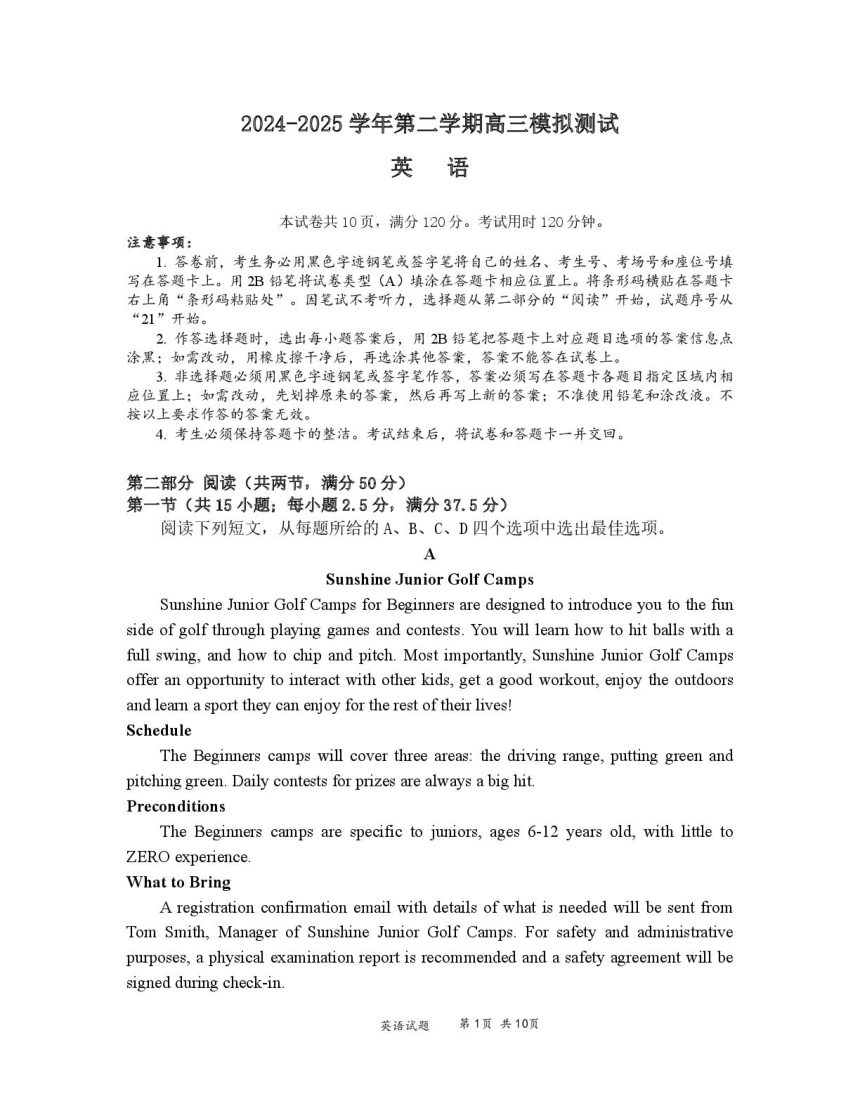 2024-2025 学年第二学期高三模拟测试

英　语

本试卷共 10 页，满分 120 分。考试用时 120 分钟。

注意事项：

1. 答卷前，考生务必用黑色字迹钢笔或签字笔将自己的姓名、考生号、考场号和座位号填写在答题卡上。用 2B 铅笔将试卷类型（A）填涂在答题卡相应位置上。将条形码横贴在答题卡右上角“条形码粘贴处”。因笔试不考听力，选择题从第二部分的“阅读”开始，试题序号从“21”开始。

2. 作答选择题时，选出每小题答案后，用 2B 铅笔把答题卡上对应题目选项的答案信息点涂黑；如需改动，用橡皮擦干净后，再选涂其他答案，答案不能答在试卷上。

3. 非选择题必须用黑色字迹钢笔或签字笔作答，答案必须写在答题卡各题目指定区域内相应位置上；如需改动，先划掉原来的答案，然后再写上新的答案；不准使用铅笔和涂改液。不按以上要求作答的答案无效。

4. 考生必须保持答题卡的整洁。考试结束后，将试卷和答题卡一并交回。

第二部分 阅读（共两节，满分 50 分）

第一节（共 15 小题；每小题 2.5 分，满分 37.5 分）

阅读下列短文，从每题所给的 A、B、C、D 四个选项中选出最佳选项。

A

Sunshine Junior Golf Camps

Sunshine Junior Golf Camps for Beginners are designed to introduce you to the fun side of golf through playing games and contests. You will learn how to hit balls with a full swing, and how to chip and pitch. Most importantly, Sunshine Junior Golf Camps offer an opportunity to interact with other kids, get a good workout, enjoy the outdoors and learn a sport they can enjoy for the rest of their lives!

Schedule

The Beginners camps will cover three areas: the driving range, putting green and pitching green. Daily contests for prizes are always a big hit.

Preconditions

The Beginners camps are specific to juniors, ages 6-12 years old, with little to ZERO experience.

What to Bring

A registration confirmation email with details of what is needed will be sent from Tom Smith, Manager of Sunshine Junior Golf Camps. For safety and administrative purposes, a physical examination report is recommended and a safety agreement will be signed during check-in.

英语试题　第 1 页　共 10 页